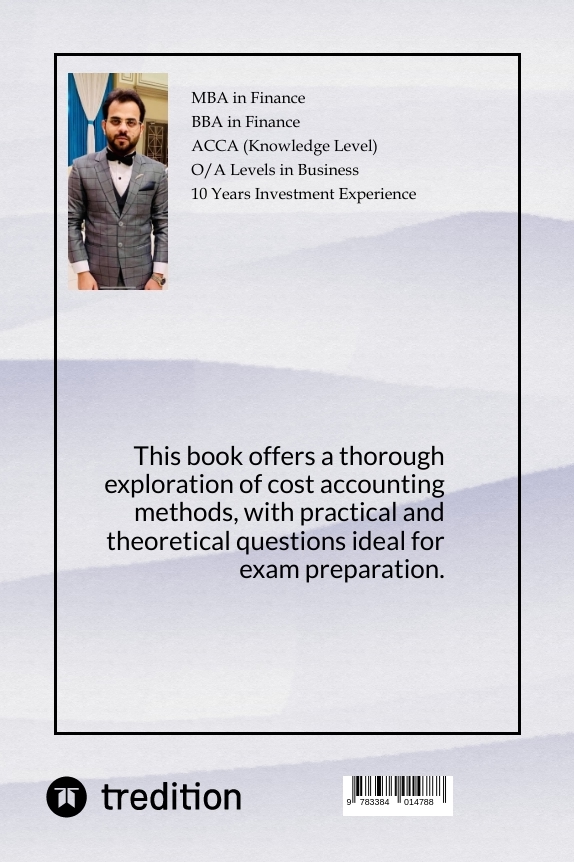 MBA in Finance
BBA in Finance
ACCA (Knowledge Level)
O/A Levels in Business
10 Years Investment Experience

This book offers a thorough exploration of cost accounting methods, with practical and theoretical questions ideal for exam preparation.

tredition

9 783384 014788